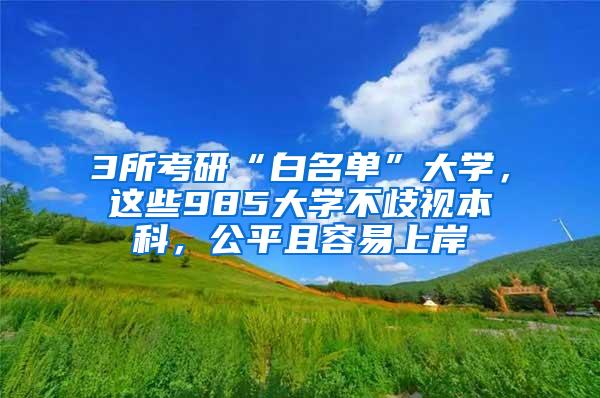 3所考研“白名单”大学，这些985大学不歧视本科，公平且容易上岸